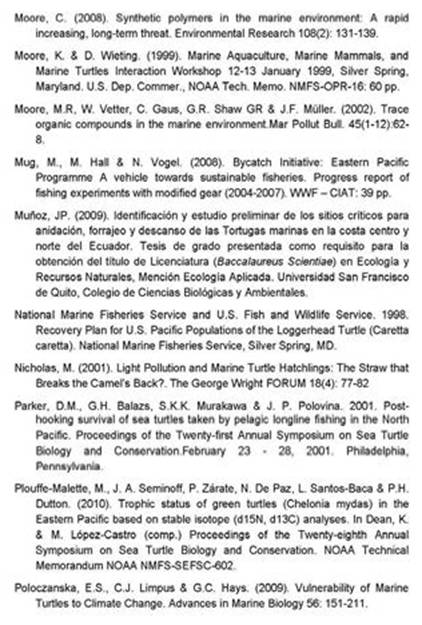 Moore, C. (2008). Synthetic polymers in the marine environment: A rapid increasing, long-term threat. Environmental Research 108(2): 131-139.

Moore, K. & D. Wieting. (1999). Marine Aquaculture, Marine Mammals, and Marine Turtles Interaction Workshop 12-13 January 1999, Silver Spring, Maryland. U.S. Dep. Commer., NOAA Tech. Memo. NMFS-OPR-16: 60 pp.

Moore, M.R, W. Vetter, C. Gaus, G.R. Shaw GR & J.F. Müller. (2002). Trace organic compounds in the marine environment.Mar Pollut Bull. 45(1-12):62-8.

Mug, M., M. Hall & N. Vogel. (2008). Bycatch Initiative: Eastern Pacific Programme A vehicle towards sustainable fisheries. Progress report of fishing experiments with modified gear (2004-2007). WWF – CIAT: 39 pp.

Muñoz, JP. (2009). Identificación y estudio preliminar de los sitios críticos para anidación, forrajeo y descanso de las Tortugas marinas en la costa centro y norte del Ecuador. Tesis de grado presentada como requisito para la obtención del título de Licenciatura (Baccalaureus Scientiae) en Ecología y Recursos Naturales, Mención Ecología Aplicada. Universidad San Francisco de Quito, Colegio de Ciencias Biológicas y Ambientales.

National Marine Fisheries Service and U.S. Fish and Wildlife Service. 1998. Recovery Plan for U.S. Pacific Populations of the Loggerhead Turtle (Caretta caretta). National Marine Fisheries Service, Silver Spring, MD.

Nicholas, M. (2001). Light Pollution and Marine Turtle Hatchlings: The Straw that Breaks the Camel's Back?. The George Wright FORUM 18(4): 77-82

Parker, D.M., G.H. Balazs, S.K.K. Murakawa & J. P. Polovina. 2001. Post-hooking survival of sea turtles taken by pelagic longline fishing in the North Pacific. Proceedings of the Twenty-first Annual Symposium on Sea Turtle Biology and Conservation.February 23 - 28, 2001. Philadelphia, Pennsylvania.

Plouffe-Malette, M., J. A. Seminoff, P. Zárate, N. De Paz, L. Santos-Baca & P.H. Dutton. (2010). Trophic status of green turtles (Chelonia mydas) in the Eastern Pacific based on stable isotope (d15N, d13C) analyses. In Dean, K. & M. López-Castro (comp.) Proceedings of the Twenty-eighth Annual Symposium on Sea Turtle Biology and Conservation. NOAA Technical Memorandum NOAA NMFS-SEFSC-602.

Poloczanska, E.S., C.J. Limpus & G.C. Hays. (2009). Vulnerability of Marine Turtles to Climate Change. Advances in Marine Biology 56: 151-211.